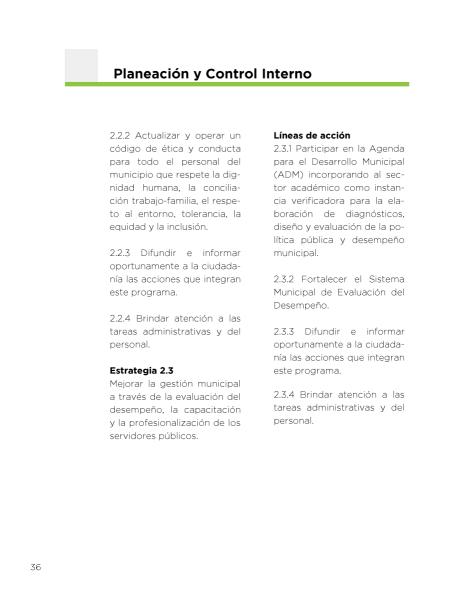 Planeación y Control Interno

2.2.2 Actualizar y operar un código de ética y conducta para todo el personal del municipio que respete la dignidad humana, la conciliación trabajo-familia, el respeto al entorno, tolerancia, la equidad y la inclusión.

2.2.3 Difundir e informar oportunamente a la ciudadanía las acciones que integran este programa.

2.2.4 Brindar atención a las tareas administrativas y del personal.

Estrategia 2.3
Mejorar la gestión municipal a través de la evaluación del desempeño, la capacitación y la profesionalización de los servidores públicos.

Líneas de acción
2.3.1 Participar en la Agenda para el Desarrollo Municipal (ADM) incorporando al sector académico como instancia verificadora para la elaboración de diagnósticos, diseño y evaluación de la política pública y desempeño municipal.

2.3.2 Fortalecer el Sistema Municipal de Evaluación del Desempeño.

2.3.3 Difundir e informar oportunamente a la ciudadanía las acciones que integran este programa.

2.3.4 Brindar atención a las tareas administrativas y del personal.

36